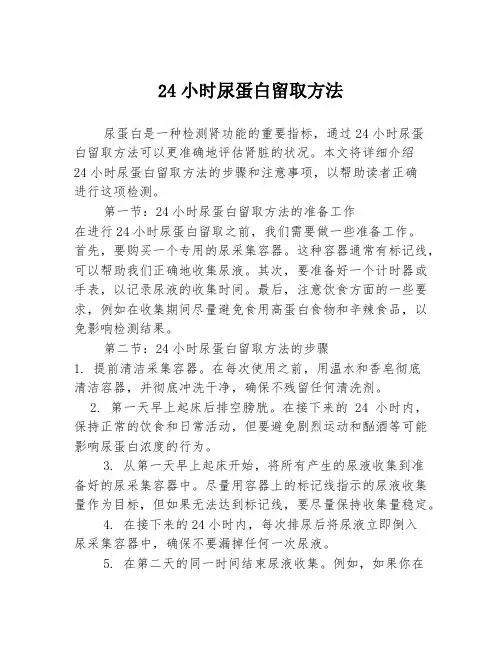 24 小时尿蛋白留取方法

尿蛋白是一种检测肾功能的重要指标，通过 24 小时尿蛋白留取方法可以更准确地评估肾脏的状况。本文将详细介绍 24 小时尿蛋白留取方法的步骤和注意事项，以帮助读者正确进行这项检测。

第一节：24 小时尿蛋白留取方法的准备工作

在进行 24 小时尿蛋白留取之前，我们需要做一些准备工作。首先，要购买一个专用的尿采集容器。这种容器通常有标记线，可以帮助我们正确地收集尿液。其次，要准备好一个计时器或手表，以记录尿液的收集时间。最后，注意饮食方面的一些要求，例如在收集期间尽量避免食用高蛋白食物和辛辣食品，以免影响检测结果。

第二节：24 小时尿蛋白留取方法的步骤

1. 提前清洁采集容器。在每次使用之前，用温水和香皂彻底清洁容器，并彻底冲洗干净，确保不残留任何清洗剂。

2. 第一天早上起床后排空膀胱。在接下来的 24 小时内，保持正常的饮食和日常活动，但要避免剧烈运动和酗酒等可能影响尿蛋白浓度的行为。

3. 从第一天早上起床开始，将所有产生的尿液收集到准备好的尿采集容器中。尽量用容器上的标记线指示的尿液收集量作为目标，但如果无法达到标记线，要尽量保持收集量稳定。

4. 在接下来的 24 小时内，每次排尿后将尿液立即倒入尿采集容器中，确保不要漏掉任何一次尿液。

5. 在第二天的同一时间结束尿液收集。例如，如果你在